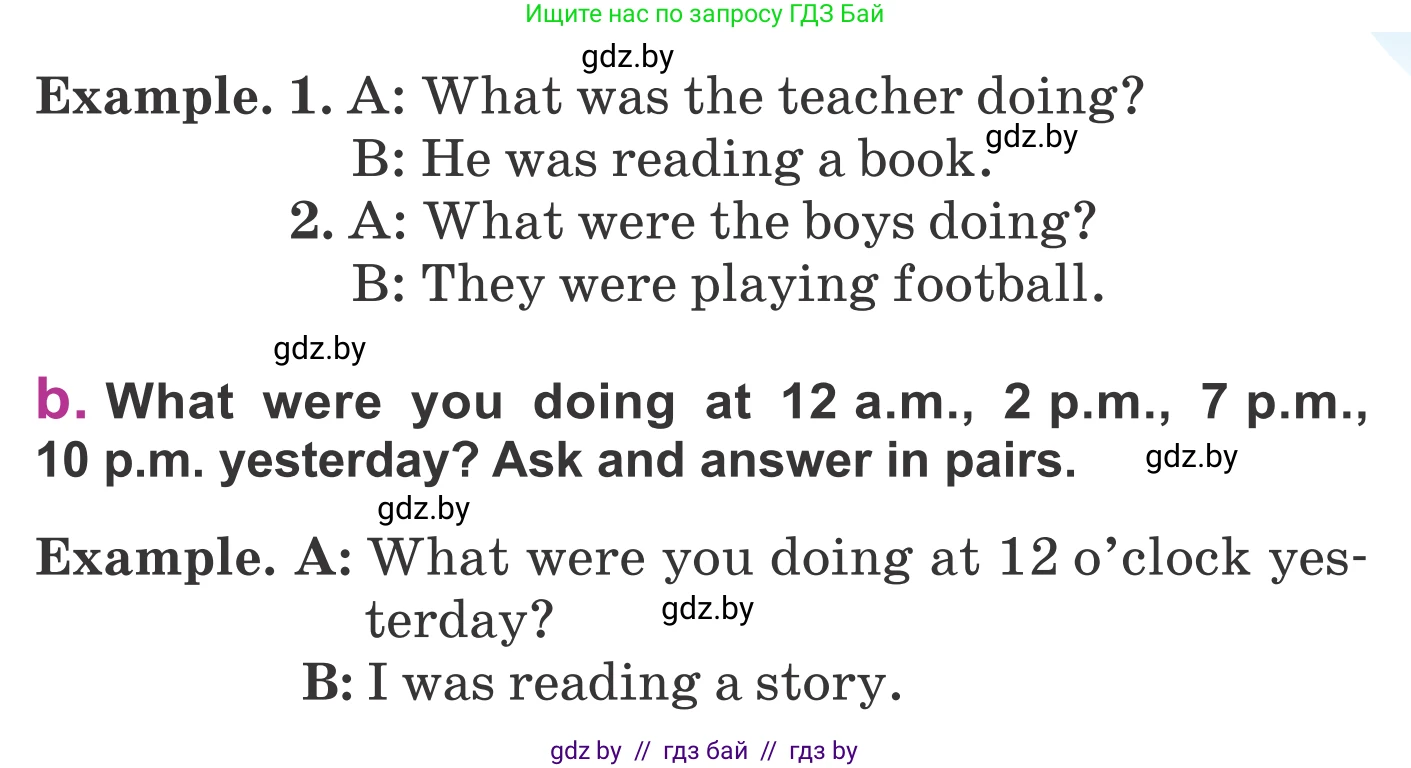 Ищите нас по запросу ГДЗ Бай

gdz.by

Example. 1. A: What was the teacher doing?
B: He was reading a book. gdz.by
2. A: What were the boys doing?
B: They were playing football.

gdz.by

b. What were you doing at 12 a.m., 2 p.m., 7 p.m., 10 p.m. yesterday? Ask and answer in pairs. gdz.by

gdz.by

Example. A: What were you doing at 12 o'clock yesterday? gdz.by
B: I was reading a story.

gdz by // гдз бай // гдз by